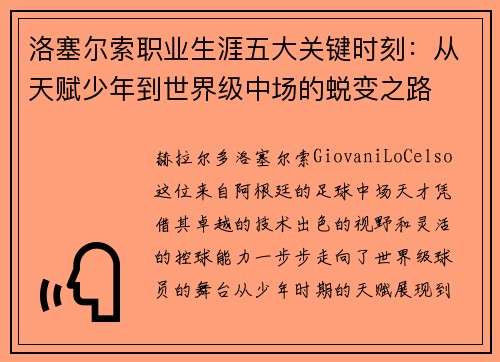 洛塞尔索职业生涯五大关键时刻：从天赋少年到世界级中场的蜕变之路

赫拉尔多洛塞尔索GiovaniLoCelso这位来自阿根廷的足球中场天才凭借其卓越的技术出色的视野和灵活的控球能力一步步走向了世界级球员的舞台从少年时期的天赋展现到